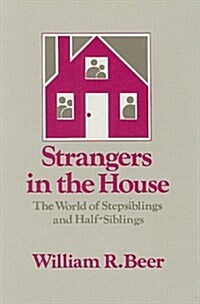 Strangers in the House

The World of Stepsiblings and Half-Siblings

William R. Beer